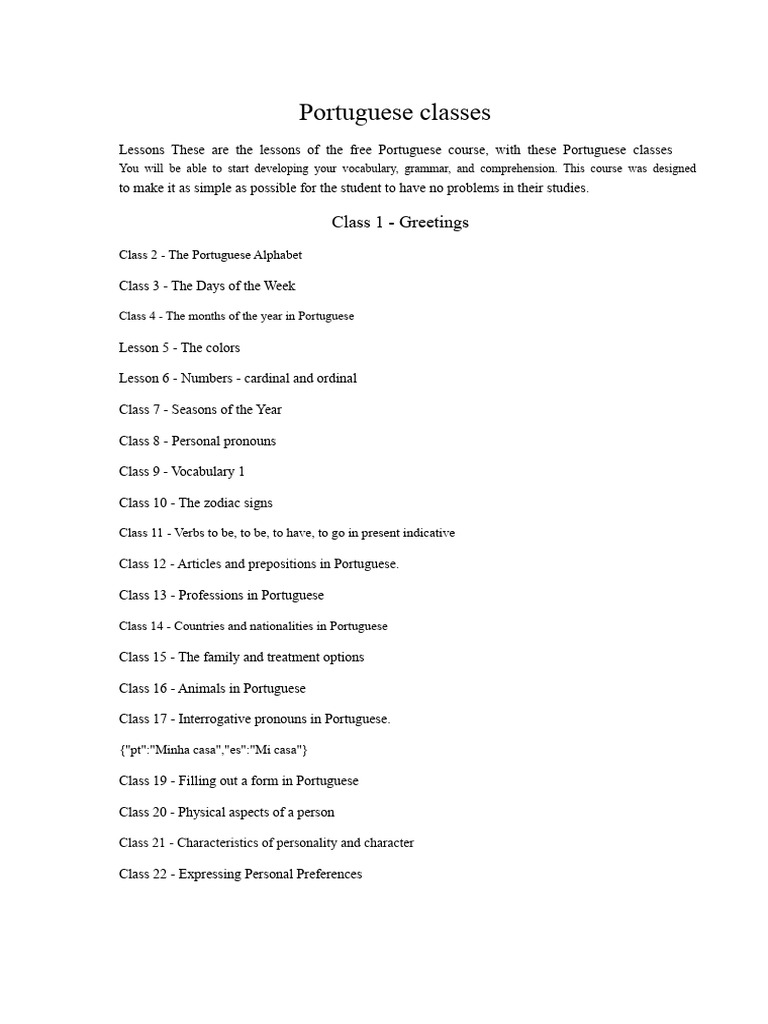 Portuguese classes

Lessons These are the lessons of the free Portuguese course, with these Portuguese classes You will be able to start developing your vocabulary, grammar, and comprehension. This course was designed to make it as simple as possible for the student to have no problems in their studies.

Class 1 - Greetings

Class 2 - The Portuguese Alphabet

Class 3 - The Days of the Week

Class 4 - The months of the year in Portuguese

Lesson 5 - The colors

Lesson 6 - Numbers - cardinal and ordinal

Class 7 - Seasons of the Year

Class 8 - Personal pronouns

Class 9 - Vocabulary 1

Class 10 - The zodiac signs

Class 11 - Verbs to be, to be, to have, to go in present indicative

Class 12 - Articles and prepositions in Portuguese.

Class 13 - Professions in Portuguese

Class 14 - Countries and nationalities in Portuguese

Class 15 - The family and treatment options

Class 16 - Animals in Portuguese

Class 17 - Interrogative pronouns in Portuguese.

{"pt":"Minha casa","es":"Mi casa"}

Class 19 - Filling out a form in Portuguese

Class 20 - Physical aspects of a person

Class 21 - Characteristics of personality and character

Class 22 - Expressing Personal Preferences